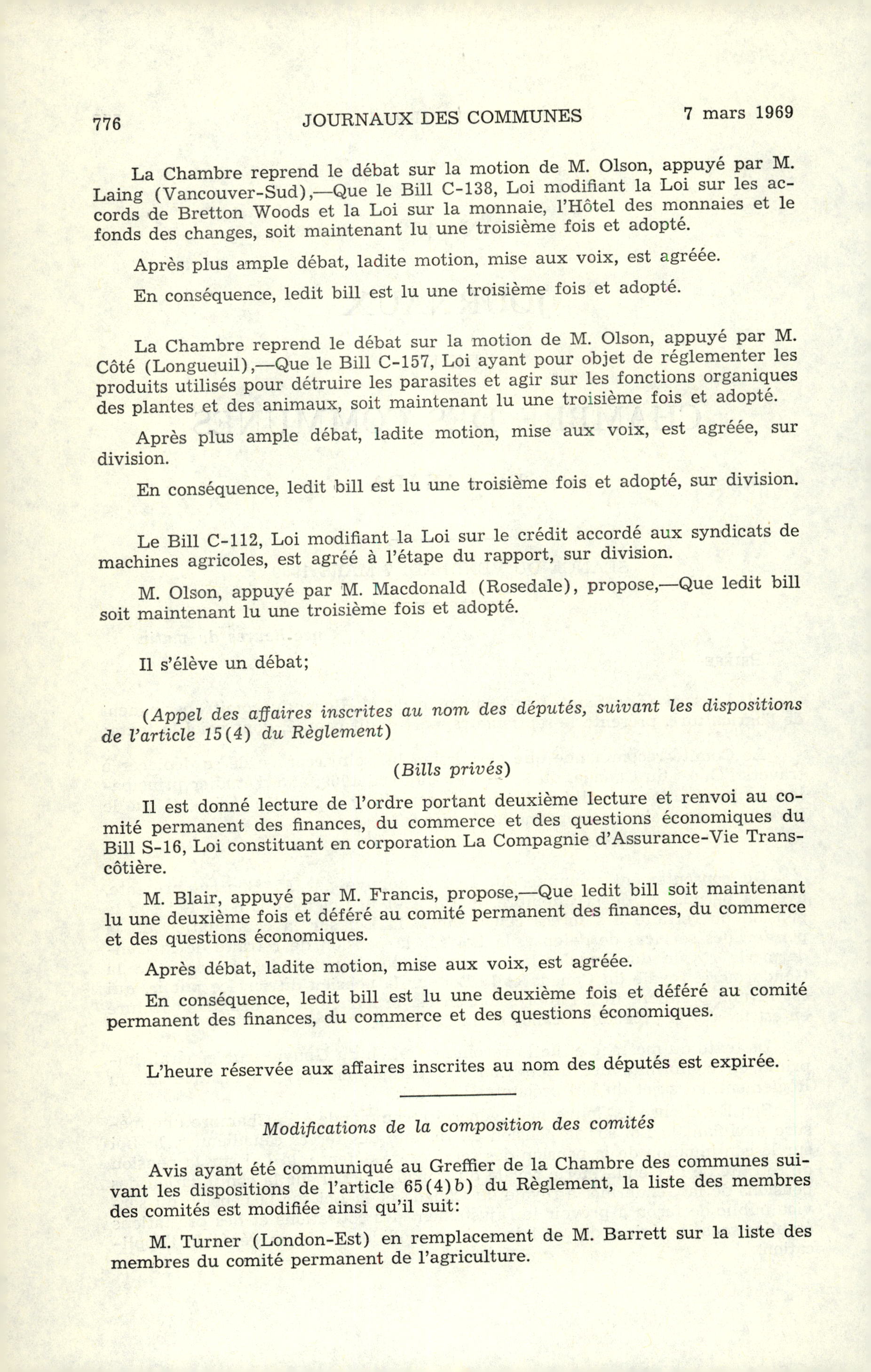 776 JOURNAUX DES COMMUNES 7 mars 1969

La Chambre reprend le débat sur la motion de M. Olson, appuyé par M. Laing (Vancouver-Sud),—Que le Bill C-138, Loi modifiant la Loi sur les accords de Bretton Woods et la Loi sur la monnaie, l'Hôtel des monnaies et le fonds des changes, soit maintenant lu une troisième fois et adopté.

Après plus ample débat, ladite motion, mise aux voix, est agréée.

En conséquence, ledit bill est lu une troisième fois et adopté.

La Chambre reprend le débat sur la motion de M. Olson, appuyé par M. Côté (Longueuil),—Que le Bill C-157, Loi ayant pour objet de réglementer les produits utilisés pour détruire les parasites et agir sur les fonctions organiques des plantes et des animaux, soit maintenant lu une troisième fois et adopté.

Après plus ample débat, ladite motion, mise aux voix, est agréée, sur division.

En conséquence, ledit bill est lu une troisième fois et adopté, sur division.

Le Bill C-112, Loi modifiant la Loi sur le crédit accordé aux syndicats de machines agricoles, est agréé à l'étape du rapport, sur division.

M. Olson, appuyé par M. Macdonald (Rosedale), propose,—Que ledit bill soit maintenant lu une troisième fois et adopté.

Il s'élève un débat;

(Appel des affaires inscrites au nom des députés, suivant les dispositions de l'article 15(4) du Règlement)

(Bills privés)

Il est donné lecture de l'ordre portant deuxième lecture et renvoi au comité permanent des finances, du commerce et des questions économiques du Bill S-16, Loi constituant en corporation La Compagnie d'Assurance-Vie Transcôtière.

M. Blair, appuyé par M. Francis, propose,—Que ledit bill soit maintenant lu une deuxième fois et déféré au comité permanent des finances, du commerce et des questions économiques.

Après débat, ladite motion, mise aux voix, est agréée.

En conséquence, ledit bill est lu une deuxième fois et déféré au comité permanent des finances, du commerce et des questions économiques.

L'heure réservée aux affaires inscrites au nom des députés est expirée.

Modifications de la composition des comités

Avis ayant été communiqué au Greffier de la Chambre des communes suivant les dispositions de l'article 65(4)b) du Règlement, la liste des membres des comités est modifiée ainsi qu'il suit:

M. Turner (London-Est) en remplacement de M. Barrett sur la liste des membres du comité permanent de l'agriculture.